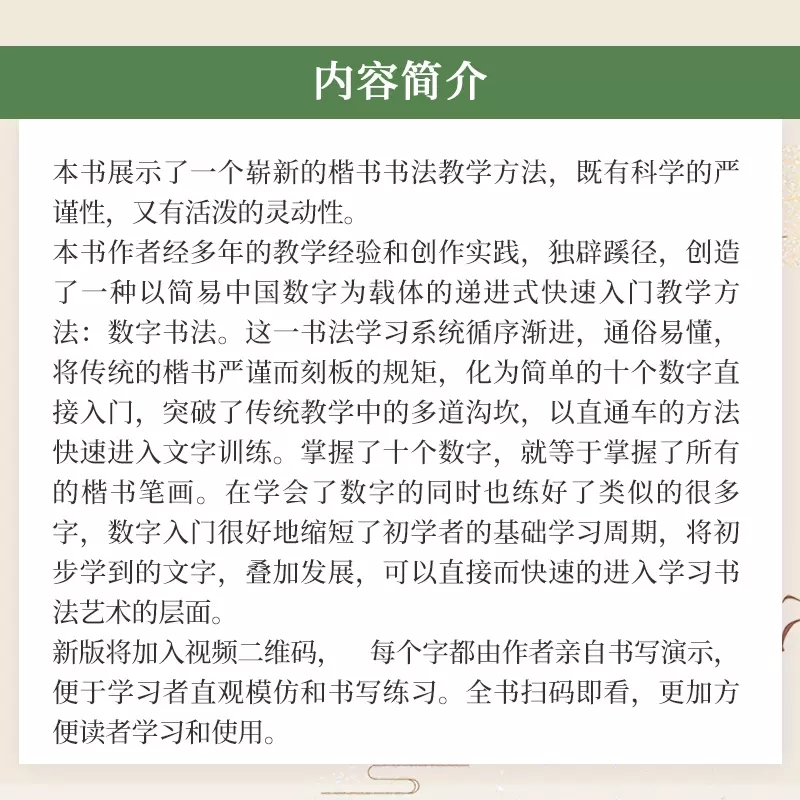 内容简介

本书展示了一个崭新的楷书书法教学方法，既有科学的严谨性，又有活泼的灵动性。
本书作者经多年的教学经验和创作实践，独辟蹊径，创造了一种以简易中国数字为载体的递进式快速入门教学方法：数字书法。这一书法学习系统循序渐进，通俗易懂，将传统的楷书严谨而刻板的规矩，化为简单的十个数字直接入门，突破了传统教学中的多道沟坎，以直通车的方法快速进入文字训练。掌握了十个数字，就等于掌握了所有的楷书笔画。在学会了数字的同时也练好了类似的很多字，数字入门很好地缩短了初学者的基础学习周期，将初步学到的文字，叠加发展，可以直接而快速的进入学习书法艺术的层面。
新版将加入视频二维码，　每个字都由作者亲自书写演示，便于学习者直观模仿和书写练习。全书扫码即看，更加方便读者学习和使用。